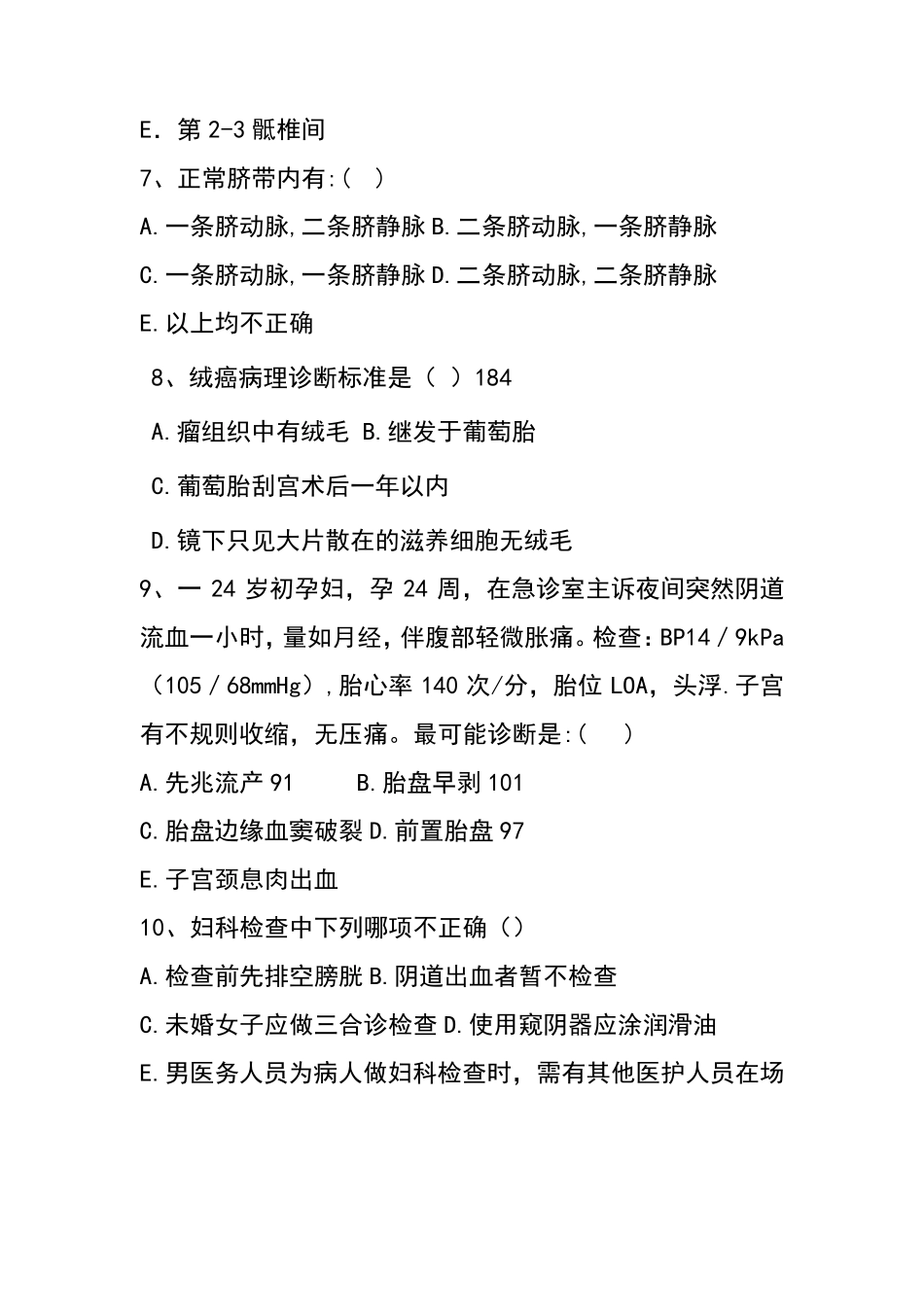 E．第 2-3 骶椎间

7、正常脐带内有:（ ）

A.一条脐动脉,二条脐静脉 B.二条脐动脉,一条脐静脉

C.一条脐动脉,一条脐静脉 D.二条脐动脉,二条脐静脉

E.以上均不正确

8、绒癌病理诊断标准是（ ）184

A.瘤组织中有绒毛 B.继发于葡萄胎

C.葡萄胎刮宫术后一年以内

D.镜下只见大片散在的滋养细胞无绒毛

9、一 24 岁初孕妇，孕 24 周，在急诊室主诉夜间突然阴道流血一小时，量如月经，伴腹部轻微胀痛。检查：BP14／9kPa（105／68mmHg），胎心率 140 次/分，胎位 LOA，头浮.子宫有不规则收缩，无压痛。最可能诊断是:（ ）

A.先兆流产 91 B.胎盘早剥 101

C.胎盘边缘血窦破裂 D.前置胎盘 97

E.子宫颈息肉出血

10、妇科检查中下列哪项不正确（）

A.检查前先排空膀胱 B.阴道出血者暂不检查

C.未婚女子应做三合诊检查 D.使用窥阴器应涂润滑油

E.男医务人员为病人做妇科检查时，需有其他医护人员在场